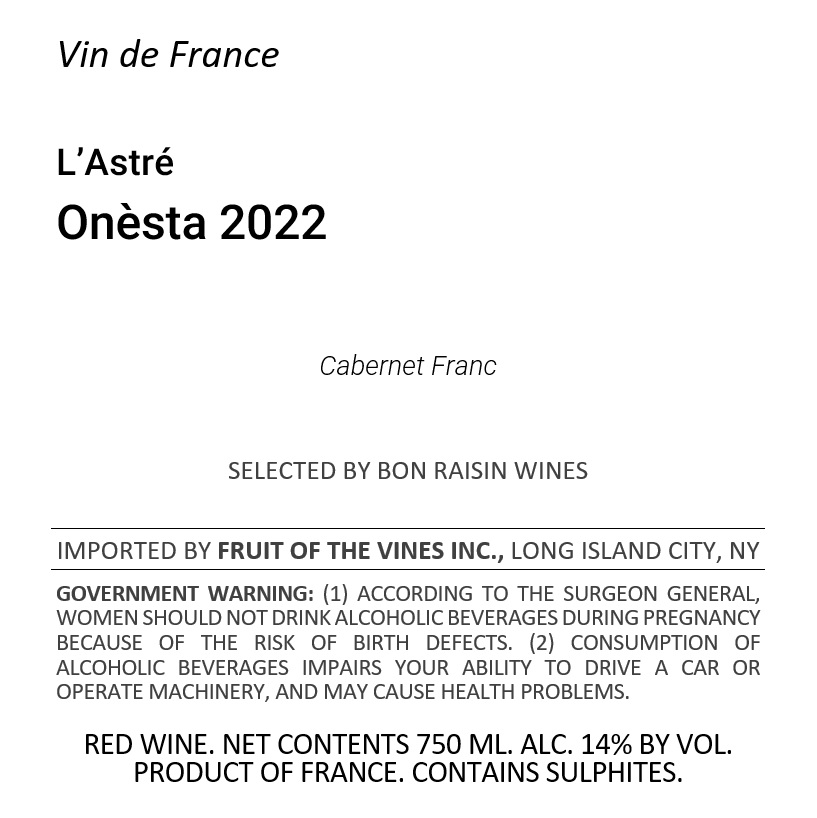 Vin de France

L'Astré
Onèsta 2022

Cabernet Franc

SELECTED BY BON RAISIN WINES

IMPORTED BY FRUIT OF THE VINES INC., LONG ISLAND CITY, NY

GOVERNMENT WARNING: (1) ACCORDING TO THE SURGEON GENERAL, WOMEN SHOULD NOT DRINK ALCOHOLIC BEVERAGES DURING PREGNANCY BECAUSE OF THE RISK OF BIRTH DEFECTS. (2) CONSUMPTION OF ALCOHOLIC BEVERAGES IMPAIRS YOUR ABILITY TO DRIVE A CAR OR OPERATE MACHINERY, AND MAY CAUSE HEALTH PROBLEMS.

RED WINE. NET CONTENTS 750 ML. ALC. 14% BY VOL.
PRODUCT OF FRANCE. CONTAINS SULPHITES.